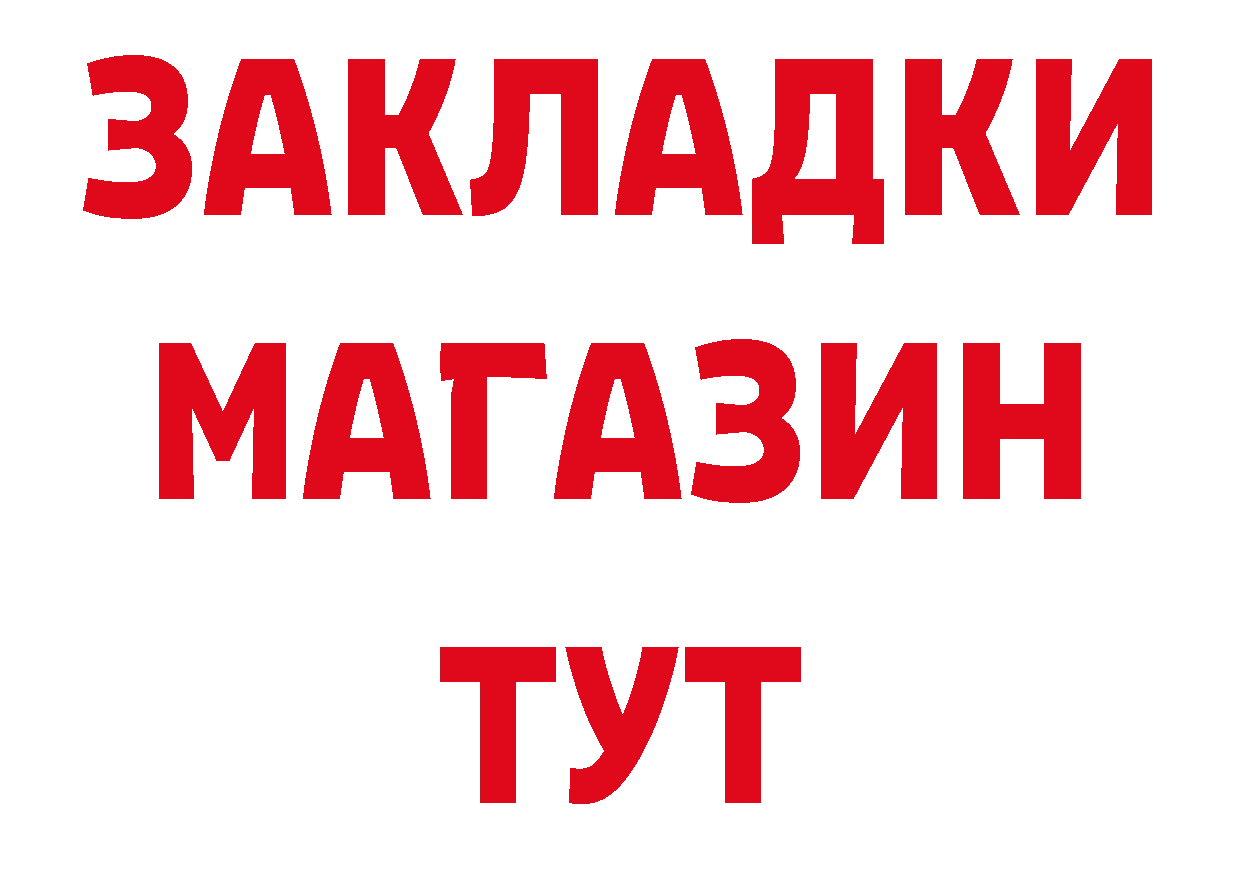 ЗАКЛАДКИ
МАГАЗИН
ТУТ